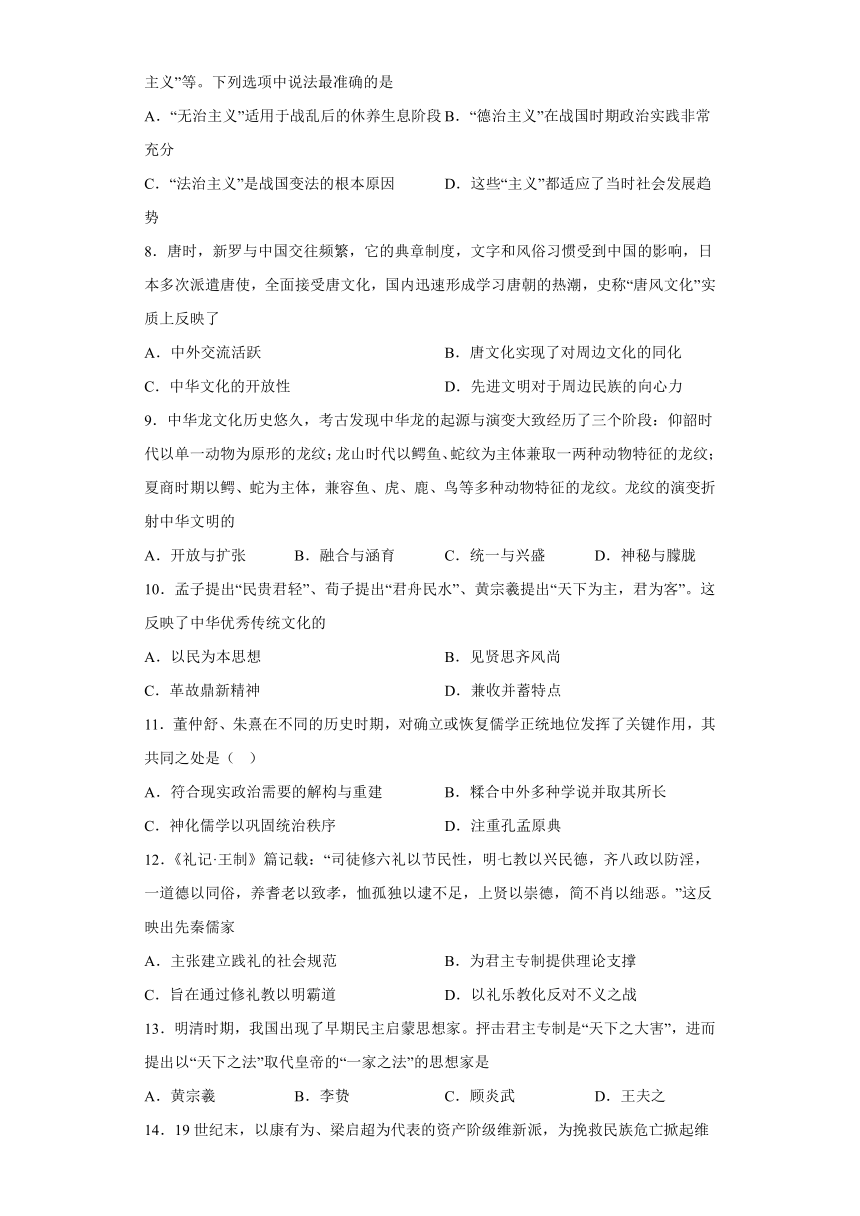 主义”等。下列选项中说法最准确的是

A．“无治主义”适用于战乱后的休养生息阶段 B．“德治主义”在战国时期政治实践非常充分

C．“法治主义”是战国变法的根本原因　　D．这些“主义”都适应了当时社会发展趋势

8．唐时，新罗与中国交往频繁，它的典章制度，文字和风俗习惯受到中国的影响，日本多次派遣唐使，全面接受唐文化，国内迅速形成学习唐朝的热潮，史称“唐风文化”实质上反映了

A．中外交流活跃　　B．唐文化实现了对周边文化的同化

C．中华文化的开放性　　D．先进文明对于周边民族的向心力

9．中华龙文化历史悠久，考古发现中华龙的起源与演变大致经历了三个阶段：仰韶时代以单一动物为原形的龙纹；龙山时代以鳄鱼、蛇纹为主体兼取一两种动物特征的龙纹；夏商时期以鳄、蛇为主体，兼容鱼、虎、鹿、鸟等多种动物特征的龙纹。龙纹的演变折射中华文明的

A．开放与扩张　　B．融合与涵育　　C．统一与兴盛　　D．神秘与朦胧

10．孟子提出“民贵君轻”、荀子提出“君舟民水”、黄宗羲提出“天下为主，君为客”。这反映了中华优秀传统文化的

A．以民为本思想　　B．见贤思齐风尚

C．革故鼎新精神　　D．兼收并蓄特点

11．董仲舒、朱熹在不同的历史时期，对确立或恢复儒学正统地位发挥了关键作用，其共同之处是（　）

A．符合现实政治需要的解构与重建　　B．糅合中外多种学说并取其所长

C．神化儒学以巩固统治秩序　　D．注重孔孟原典

12．《礼记·王制》篇记载：“司徒修六礼以节民性，明七教以兴民德，齐八政以防淫，一道德以同俗，养耆老以致孝，恤孤独以逮不足，上贤以崇德，简不肖以绌恶。”这反映出先秦儒家

A．主张建立践礼的社会规范　　B．为君主专制提供理论支撑

C．旨在通过修礼教以明霸道　　D．以礼乐教化反对不义之战

13．明清时期，我国出现了早期民主启蒙思想家。抨击君主专制是“天下之大害”，进而提出以“天下之法”取代皇帝的“一家之法”的思想家是

A．黄宗羲　　B．李贽　　C．顾炎武　　D．王夫之

14．19 世纪末，以康有为、梁启超为代表的资产阶级维新派，为挽救民族危亡掀起维